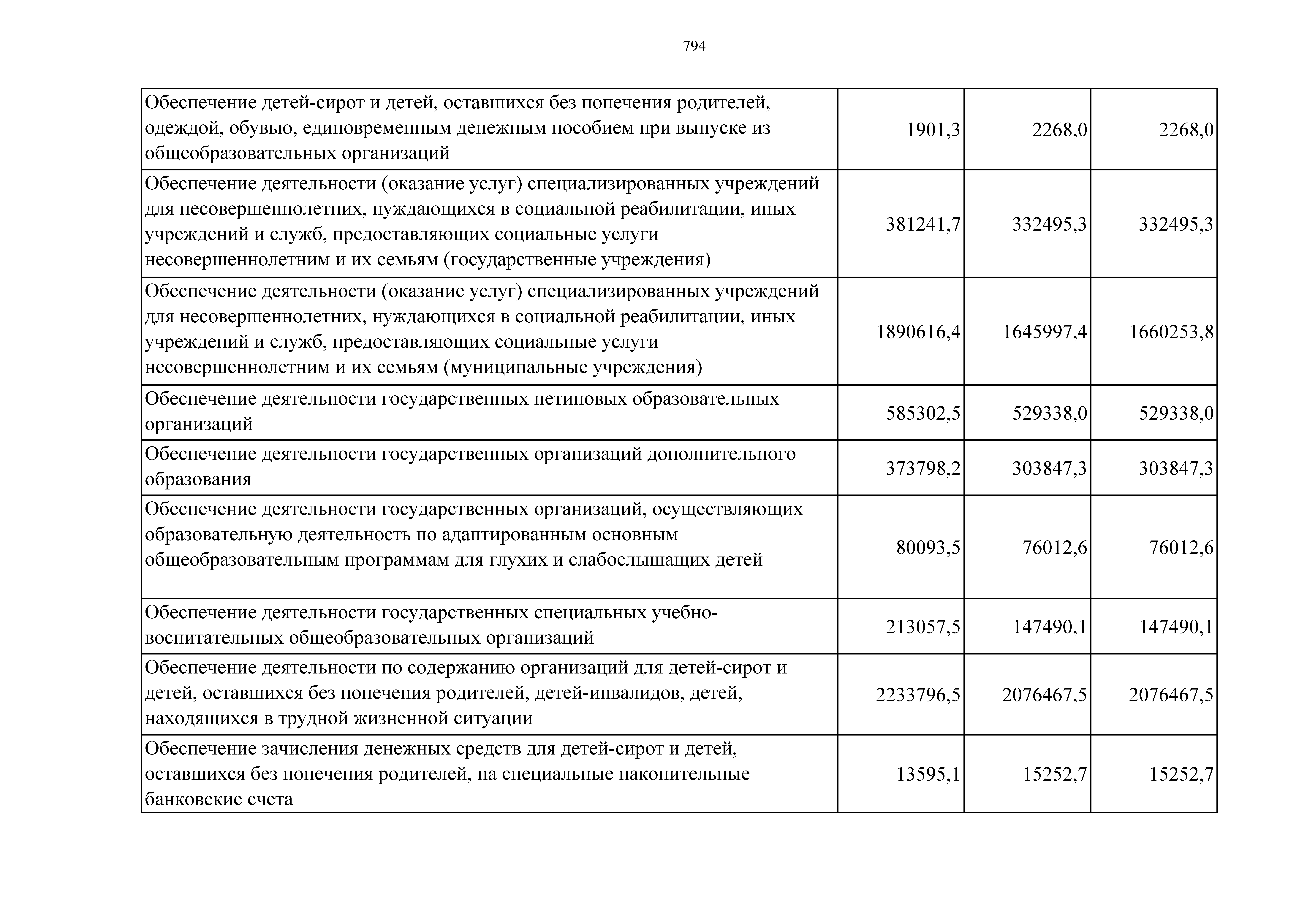 794

| | | | |
|---|---|---|---|
| Обеспечение детей-сирот и детей, оставшихся без попечения родителей, одеждой, обувью, единовременным денежным пособием при выпуске из общеобразовательных организаций | 1901,3 | 2268,0 | 2268,0 |
| Обеспечение деятельности (оказание услуг) специализированных учреждений для несовершеннолетних, нуждающихся в социальной реабилитации, иных учреждений и служб, предоставляющих социальные услуги несовершеннолетним и их семьям (государственные учреждения) | 381241,7 | 332495,3 | 332495,3 |
| Обеспечение деятельности (оказание услуг) специализированных учреждений для несовершеннолетних, нуждающихся в социальной реабилитации, иных учреждений и служб, предоставляющих социальные услуги несовершеннолетним и их семьям (муниципальные учреждения) | 1890616,4 | 1645997,4 | 1660253,8 |
| Обеспечение деятельности государственных нетиповых образовательных организаций | 585302,5 | 529338,0 | 529338,0 |
| Обеспечение деятельности государственных организаций дополнительного образования | 373798,2 | 303847,3 | 303847,3 |
| Обеспечение деятельности государственных организаций, осуществляющих образовательную деятельность по адаптированным основным общеобразовательным программам для глухих и слабослышащих детей | 80093,5 | 76012,6 | 76012,6 |
| Обеспечение деятельности государственных специальных учебно-воспитательных общеобразовательных организаций | 213057,5 | 147490,1 | 147490,1 |
| Обеспечение деятельности по содержанию организаций для детей-сирот и детей, оставшихся без попечения родителей, детей-инвалидов, детей, находящихся в трудной жизненной ситуации | 2233796,5 | 2076467,5 | 2076467,5 |
| Обеспечение зачисления денежных средств для детей-сирот и детей, оставшихся без попечения родителей, на специальные накопительные банковские счета | 13595,1 | 15252,7 | 15252,7 |